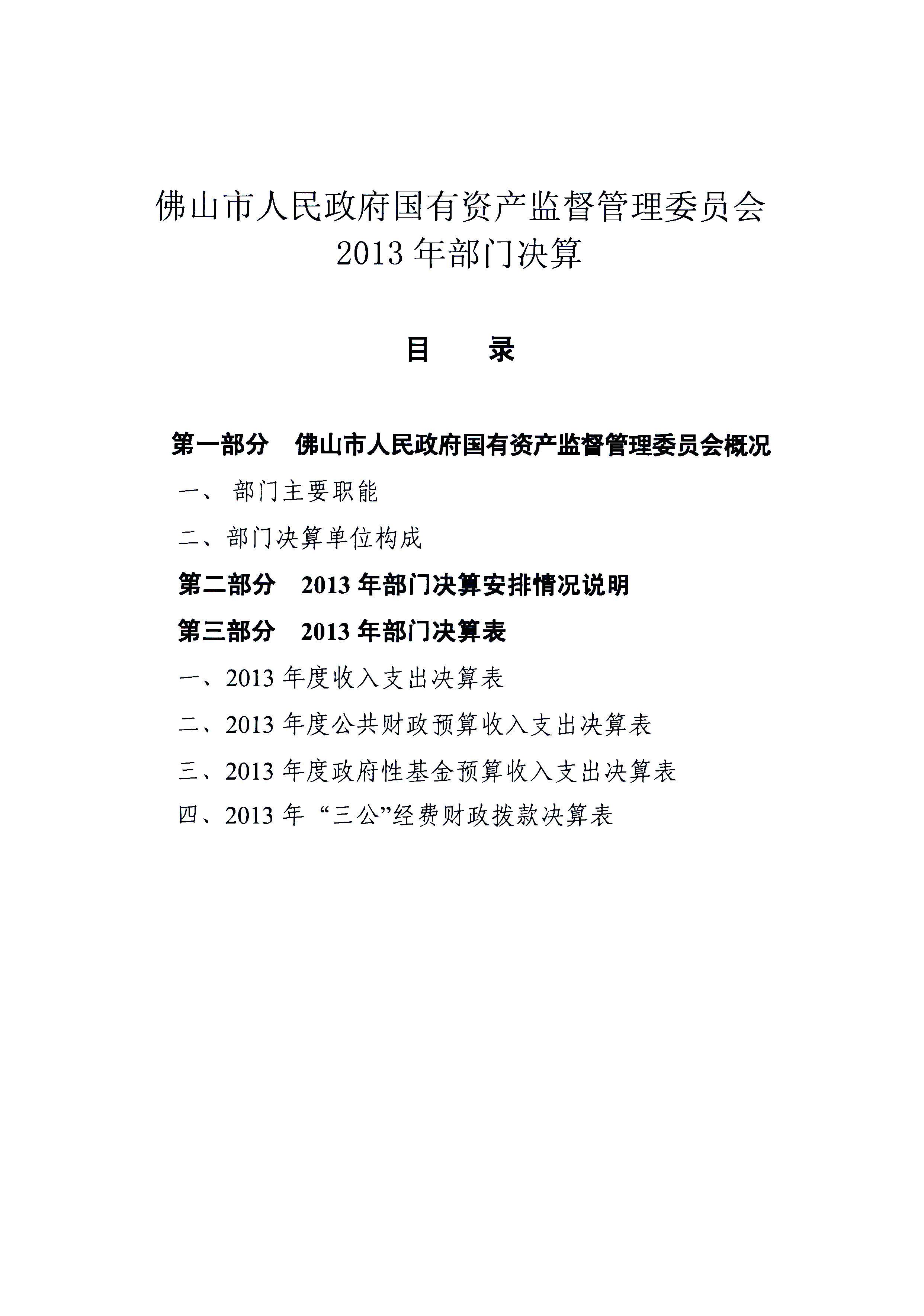 佛山市人民政府国有资产监督管理委员会
2013 年部门决算

目　　录

第一部分　佛山市人民政府国有资产监督管理委员会概况

一、 部门主要职能

二、部门决算单位构成

第二部分　2013 年部门决算安排情况说明

第三部分　2013 年部门决算表

一、2013 年度收入支出决算表

二、2013 年度公共财政预算收入支出决算表

三、2013 年度政府性基金预算收入支出决算表

四、2013 年 “三公”经费财政拨款决算表